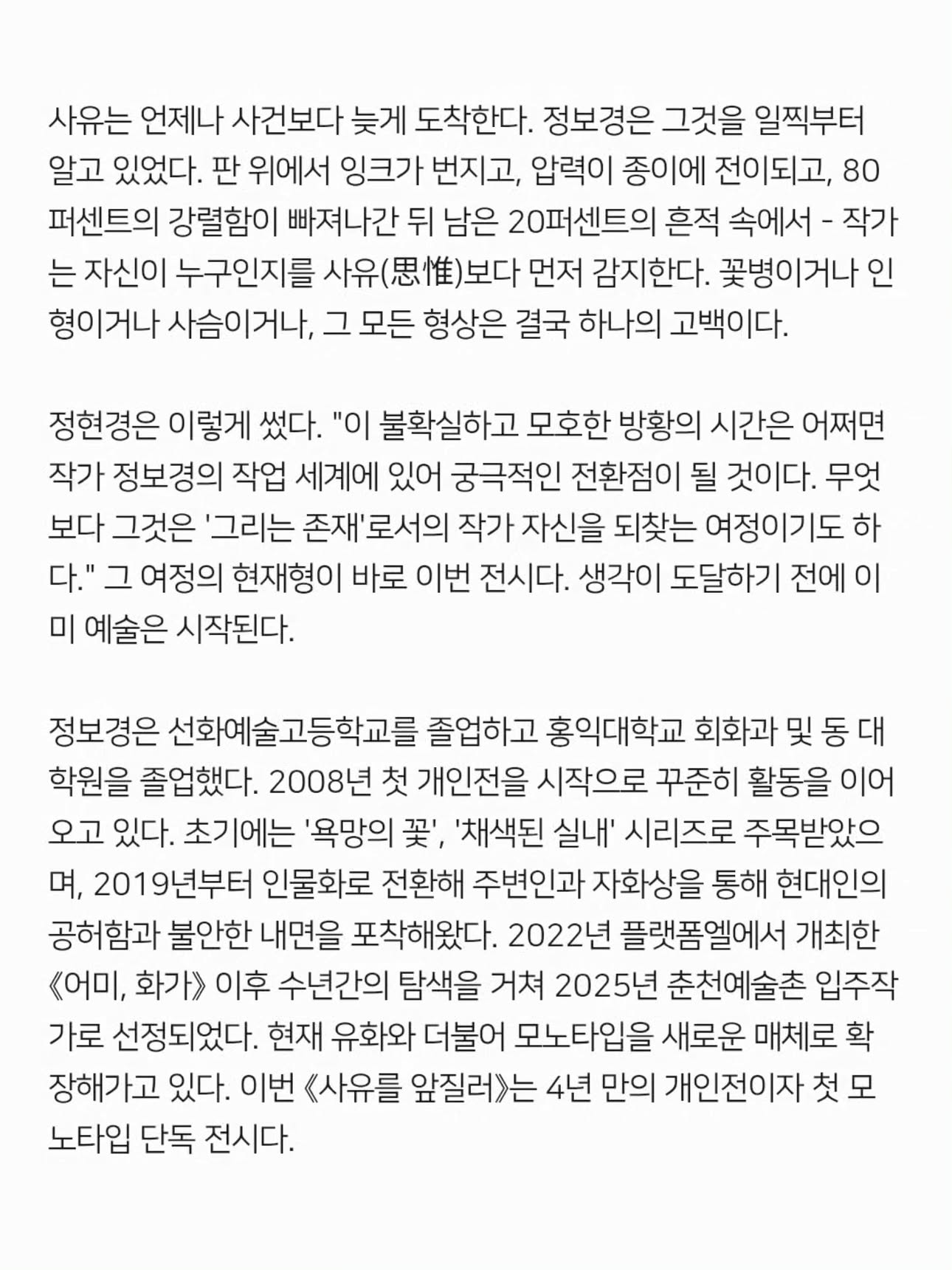 사유는 언제나 사건보다 늦게 도착한다. 정보경은 그것을 일찍부터 알고 있었다. 판 위에서 잉크가 번지고, 압력이 종이에 전이되고, 80퍼센트의 강렬함이 빠져나간 뒤 남은 20퍼센트의 흔적 속에서 - 작가는 자신이 누구인지를 사유(思惟)보다 먼저 감지한다. 꽃병이거나 인형이거나 사슴이거나, 그 모든 형상은 결국 하나의 고백이다.

정현경은 이렇게 썼다. "이 불확실하고 모호한 방황의 시간은 어쩌면 작가 정보경의 작업 세계에 있어 궁극적인 전환점이 될 것이다. 무엇보다 그것은 '그리는 존재'로서의 작가 자신을 되찾는 여정이기도 하다." 그 여정의 현재형이 바로 이번 전시다. 생각이 도달하기 전에 이미 예술은 시작된다.

정보경은 선화예술고등학교를 졸업하고 홍익대학교 회화과 및 동 대학원을 졸업했다. 2008년 첫 개인전을 시작으로 꾸준히 활동을 이어오고 있다. 초기에는 '욕망의 꽃', '채색된 실내' 시리즈로 주목받았으며, 2019년부터 인물화로 전환해 주변인과 자화상을 통해 현대인의 공허함과 불안한 내면을 포착해왔다. 2022년 플랫폼엘에서 개최한 《어미, 화가》 이후 수년간의 탐색을 거쳐 2025년 춘천예술촌 입주작가로 선정되었다. 현재 유화와 더불어 모노타입을 새로운 매체로 확장해가고 있다. 이번 《사유를 앞질러》는 4년 만의 개인전이자 첫 모노타입 단독 전시다.